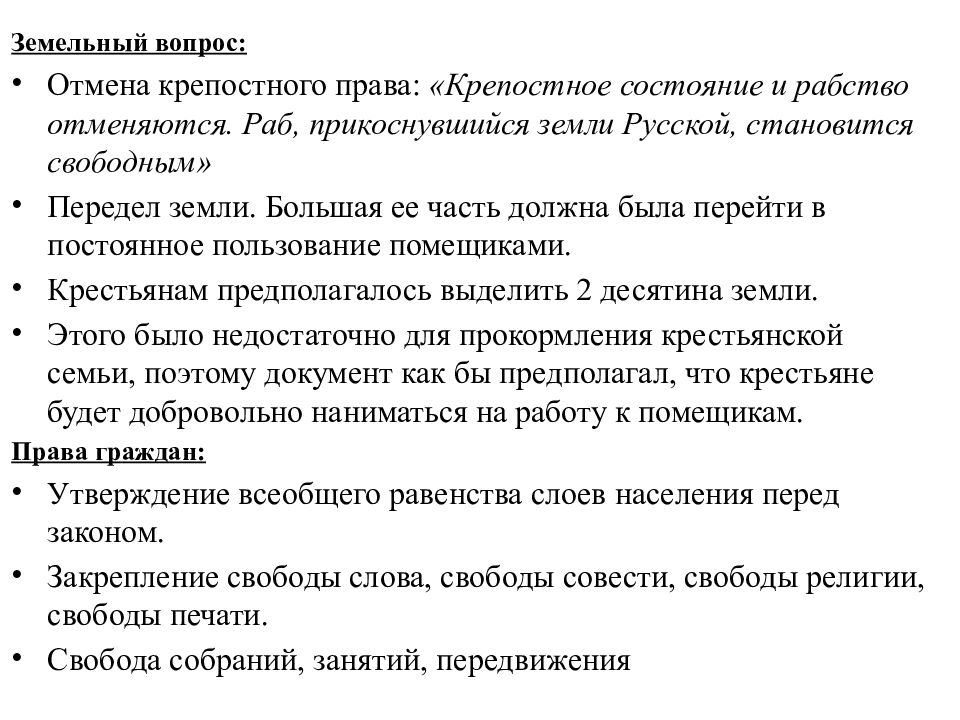 Земельный вопрос:

• Отмена крепостного права: «Крепостное состояние и рабство отменяются. Раб, прикоснувшийся земли Русской, становится свободным»

• Передел земли. Большая ее часть должна была перейти в постоянное пользование помещиками.

• Крестьянам предполагалось выделить 2 десятина земли.

• Этого было недостаточно для прокормления крестьянской семьи, поэтому документ как бы предполагал, что крестьяне будет добровольно наниматься на работу к помещикам.

Права граждан:

• Утверждение всеобщего равенства слоев населения перед законом.

• Закрепление свободы слова, свободы совести, свободы религии, свободы печати.

• Свобода собраний, занятий, передвижения